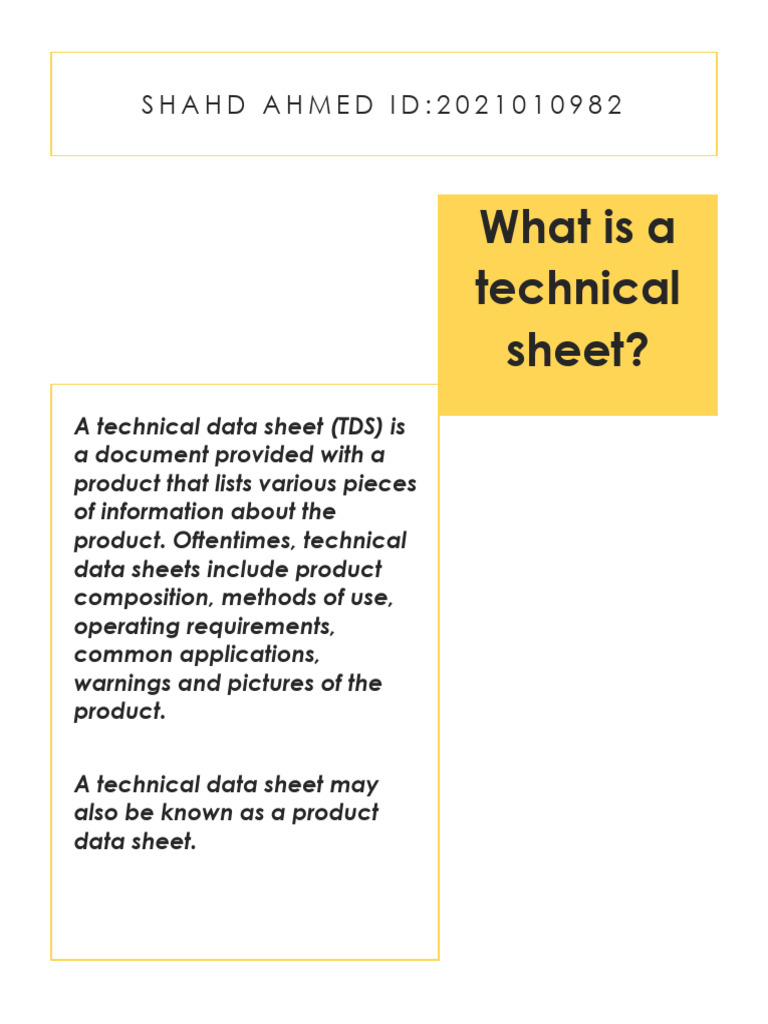 SHAHD AHMED ID:2021010982

What is a technical sheet?

A technical data sheet (TDS) is a document provided with a product that lists various pieces of information about the product. Oftentimes, technical data sheets include product composition, methods of use, operating requirements, common applications, warnings and pictures of the product.

A technical data sheet may also be known as a product data sheet.